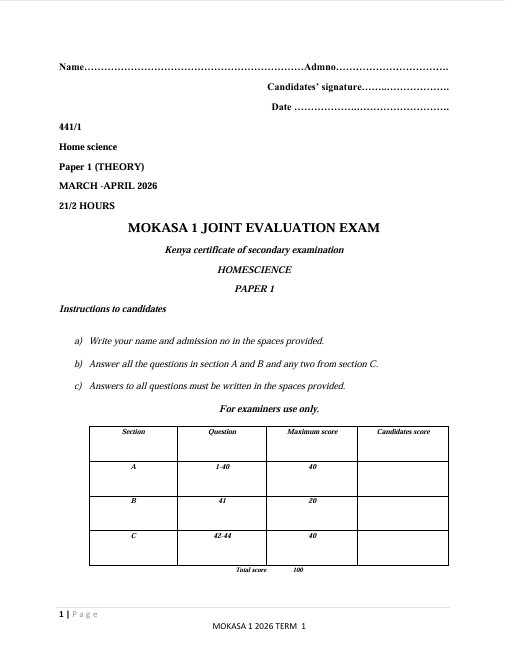 Name____Admno____

Candidates' signature____

Date ____

441/1

Home science

Paper 1 (THEORY)

MARCH -APRIL 2026

21/2 HOURS

MOKASA 1 JOINT EVALUATION EXAM

Kenya certificate of secondary examination

HOMESCIENCE

PAPER 1

Instructions to candidates

a) Write your name and admission no in the spaces provided.

b) Answer all the questions in section A and B and any two from section C.

c) Answers to all questions must be written in the spaces provided.

For examiners use only.

| Section | Question | Maximum score | Candidates score |
|---|---|---|---|
| A | 1-40 | 40 | |
| B | 41 | 20 | |
| C | 42-44 | 40 | |

Total score 100

1 | Page

MOKASA 1 2026 TERM 1